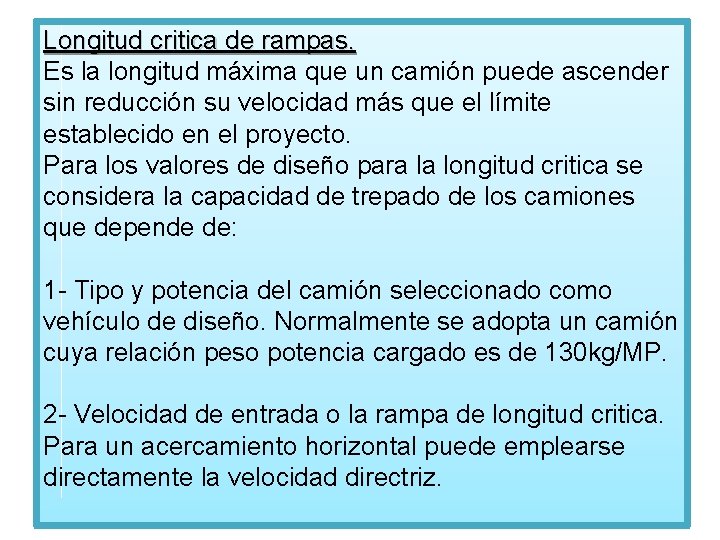 Longitud critica de rampas.
Es la longitud máxima que un camión puede ascender sin reducción su velocidad más que el límite establecido en el proyecto.
Para los valores de diseño para la longitud critica se considera la capacidad de trepado de los camiones que depende de:

1- Tipo y potencia del camión seleccionado como vehículo de diseño. Normalmente se adopta un camión cuya relación peso potencia cargado es de 130kg/MP.

2- Velocidad de entrada o la rampa de longitud critica. Para un acercamiento horizontal puede emplearse directamente la velocidad directriz.